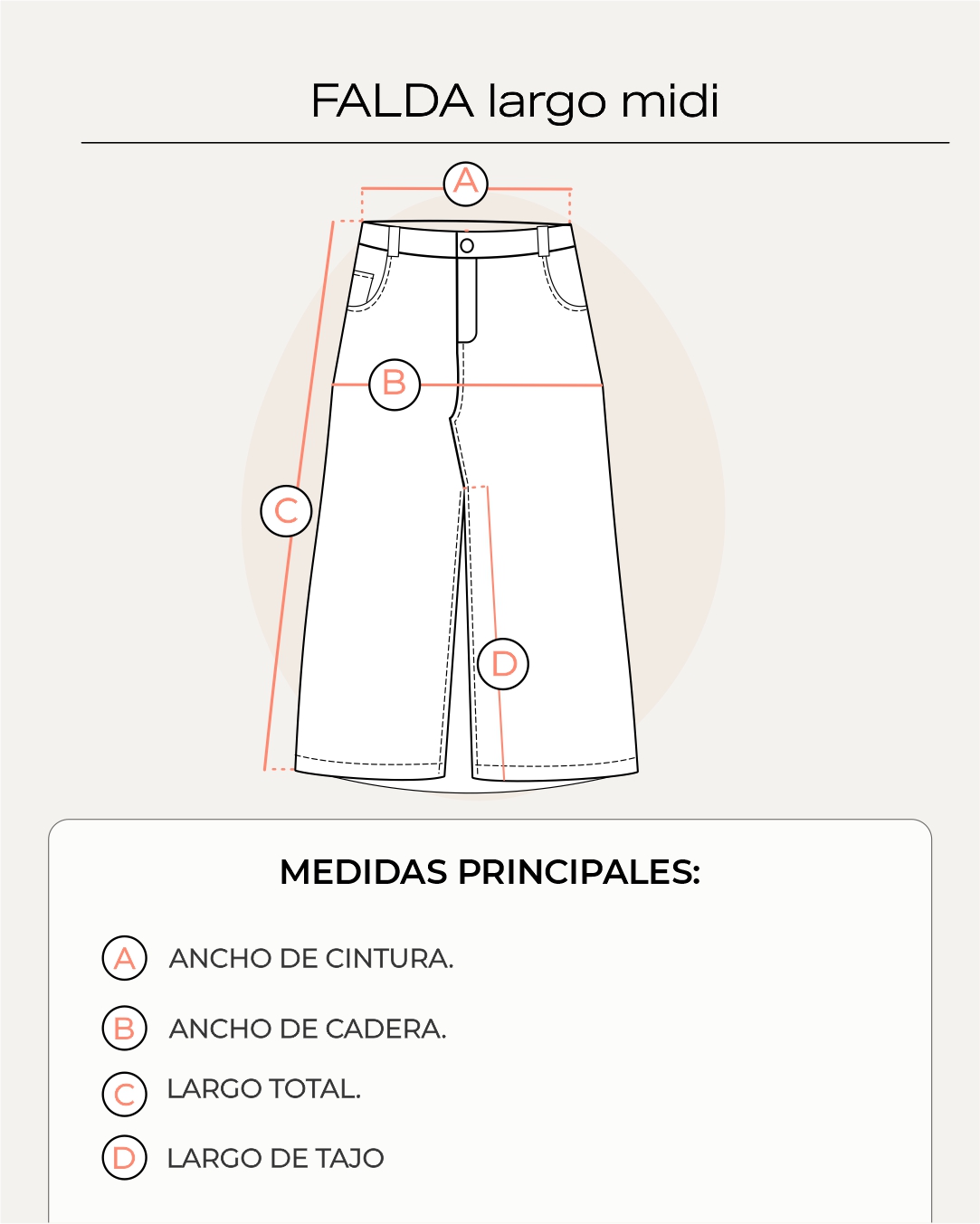 FALDA largo midi

A

B

C

D

MEDIDAS PRINCIPALES:

A ANCHO DE CINTURA.

B ANCHO DE CADERA.

C LARGO TOTAL.

D LARGO DE TAJO